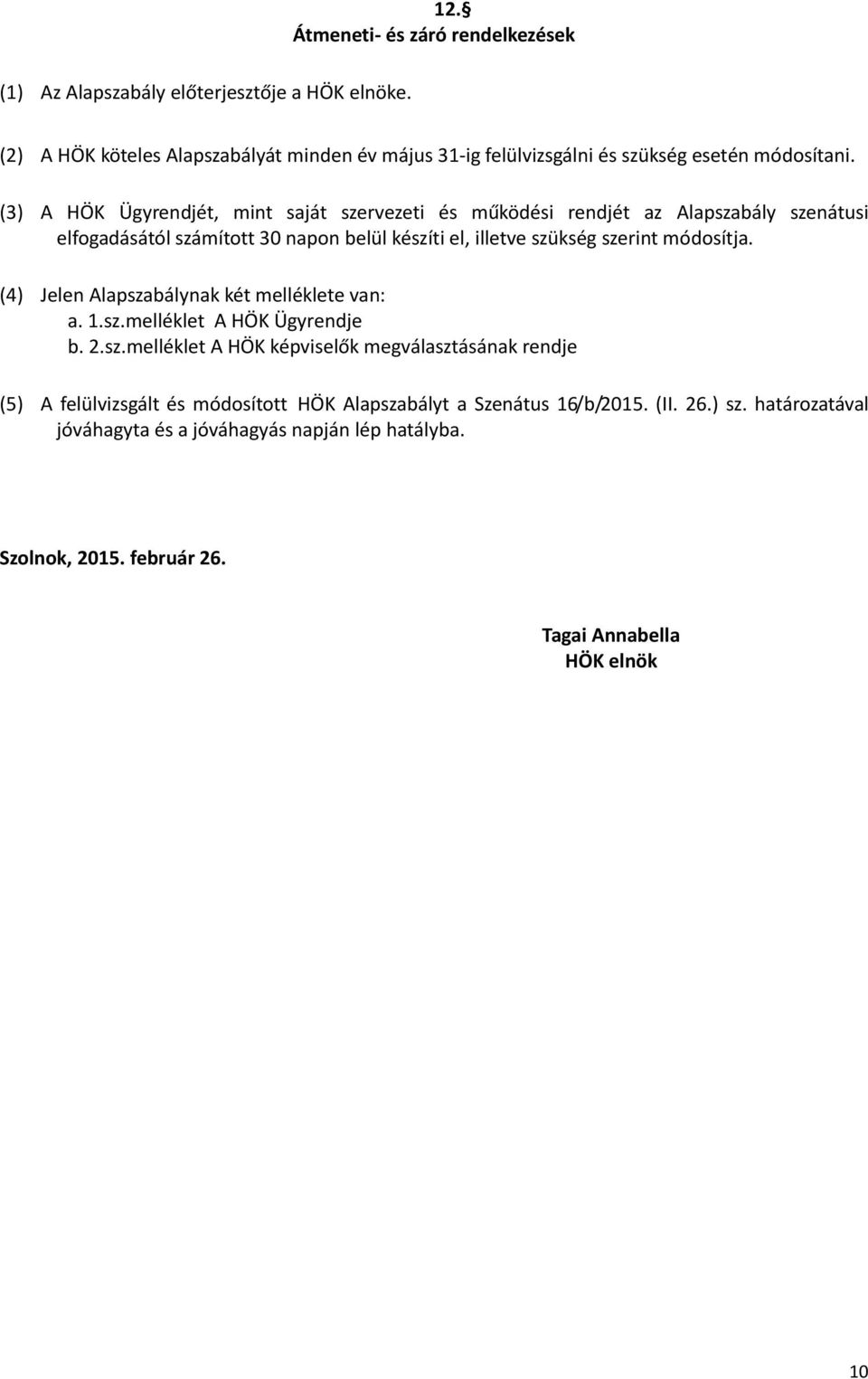 12.§
Átmeneti- és záró rendelkezések

(1) Az Alapszabály előterjesztője a HÖK elnöke.

(2) A HÖK köteles Alapszabályát minden év május 31-ig felülvizsgálni és szükség esetén módosítani.

(3) A HÖK Ügyrendjét, mint saját szervezeti és működési rendjét az Alapszabály szenátusi elfogadásától számított 30 napon belül készíti el, illetve szükség szerint módosítja.

(4) Jelen Alapszabálynak két melléklete van:
a. 1.sz.melléklet A HÖK Ügyrendje
b. 2.sz.melléklet A HÖK képviselők megválasztásának rendje

(5) A felülvizsgált és módosított HÖK Alapszabályt a Szenátus 16/b/2015. (II. 26.) sz. határozatával jóváhagyta és a jóváhagyás napján lép hatályba.

Szolnok, 2015. február 26.

Tagai Annabella
HÖK elnök

10